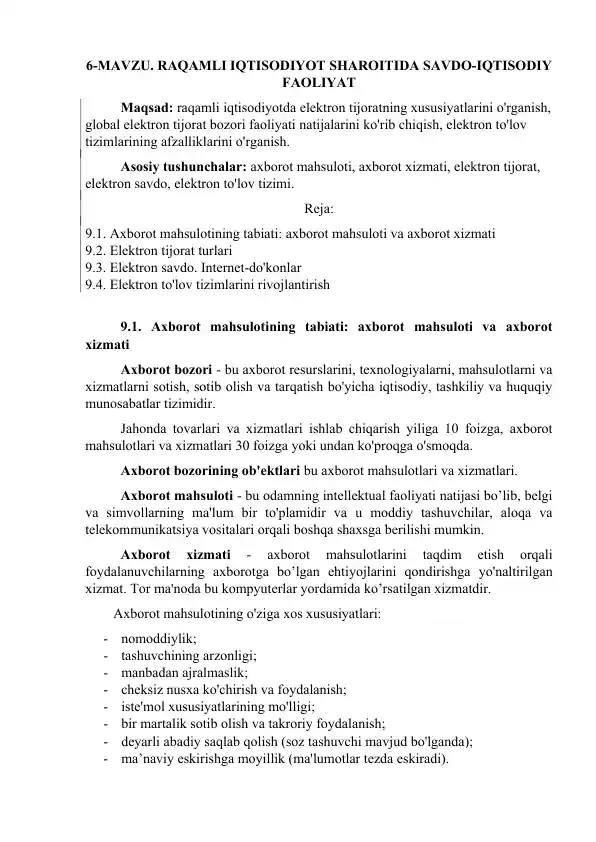 6-MAVZU. RAQAMLI IQTISODIYOT SHAROITIDA SAVDO-IQTISODIY FAOLIYAT

Maqsad: raqamli iqtisodiyotda elektron tijoratning xususiyatlarini o'rganish, global elektron tijorat bozori faoliyati natijalarini ko'rib chiqish, elektron to'lov tizimlarining afzalliklarini o'rganish.

Asosiy tushunchalar: axborot mahsuloti, axborot xizmati, elektron tijorat, elektron savdo, elektron to'lov tizimi.

Reja:

9.1. Axborot mahsulotining tabiati: axborot mahsuloti va axborot xizmati
9.2. Elektron tijorat turlari
9.3. Elektron savdo. Internet-do'konlar
9.4. Elektron to'lov tizimlarini rivojlantirish

9.1. Axborot mahsulotining tabiati: axborot mahsuloti va axborot xizmati

Axborot bozori - bu axborot resurslarini, texnologiyalarni, mahsulotlarni va xizmatlarni sotish, sotib olish va tarqatish bo'yicha iqtisodiy, tashkiliy va huquqiy munosabatlar tizimidir.

Jahonda tovarlari va xizmatlari ishlab chiqarish yiliga 10 foizga, axborot mahsulotlari va xizmatlari 30 foizga yoki undan ko'proqga o'smoqda.

Axborot bozorining ob'ektlari bu axborot mahsulotlari va xizmatlari.

Axborot mahsuloti - bu odamning intellektual faoliyati natijasi bo’lib, belgi va simvollarning ma'lum bir to'plamidir va u moddiy tashuvchilar, aloqa va telekommunikatsiya vositalari orqali boshqa shaxsga berilishi mumkin.

Axborot xizmati - axborot mahsulotlarini taqdim etish orqali foydalanuvchilarning axborotga bo’lgan ehtiyojlarini qondirishga yo'naltirilgan xizmat. Tor ma'noda bu kompyuterlar yordamida ko’rsatilgan xizmatdir.

Axborot mahsulotining o'ziga xos xususiyatlari:
- nomoddiylik;
- tashuvchining arzonligi;
- manbadan ajralmaslik;
- cheksiz nusxa ko'chirish va foydalanish;
- iste'mol xususiyatlarining mo'lligi;
- bir martalik sotib olish va takroriy foydalanish;
- deyarli abadiy saqlab qolish (soz tashuvchi mavjud bo'lganda);
- ma’naviy eskirishga moyillik (ma'lumotlar tezda eskiradi).